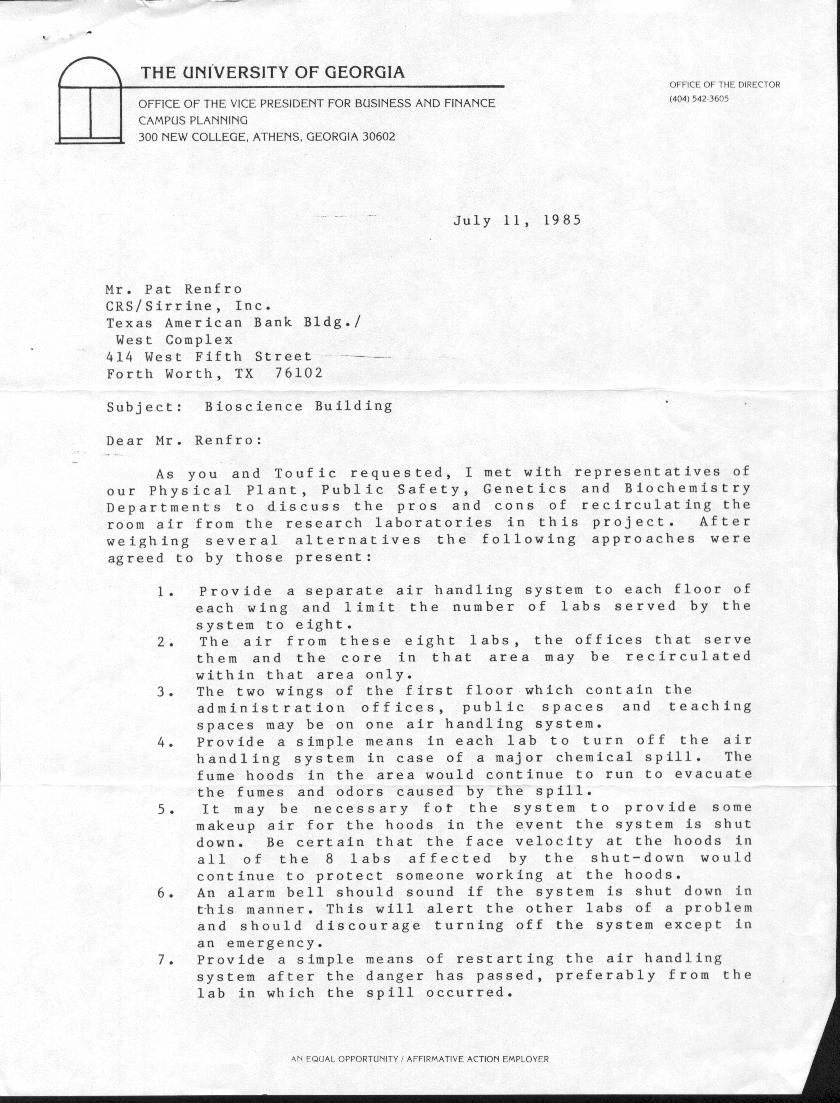 THE UNIVERSITY OF GEORGIA

OFFICE OF THE VICE PRESIDENT FOR BUSINESS AND FINANCE
CAMPUS PLANNING
300 NEW COLLEGE, ATHENS, GEORGIA 30602

OFFICE OF THE DIRECTOR
(404) 542-3605

July 11, 1985

Mr. Pat Renfro
CRS/Sirrine, Inc.
Texas American Bank Bldg./
West Complex
414 West Fifth Street
Forth Worth, TX 76102

Subject: Bioscience Building

Dear Mr. Renfro:

As you and Toufic requested, I met with representatives of our Physical Plant, Public Safety, Genetics and Biochemistry Departments to discuss the pros and cons of recirculating the room air from the research laboratories in this project. After weighing several alternatives the following approaches were agreed to by those present:

1. Provide a separate air handling system to each floor of each wing and limit the number of labs served by the system to eight.
2. The air from these eight labs, the offices that serve them and the core in that area may be recirculated within that area only.
3. The two wings of the first floor which contain the administration offices, public spaces and teaching spaces may be on one air handling system.
4. Provide a simple means in each lab to turn off the air handling system in case of a major chemical spill. The fume hoods in the area would continue to run to evacuate the fumes and odors caused by the spill.
5. It may be necessary fot the system to provide some makeup air for the hoods in the event the system is shut down. Be certain that the face velocity at the hoods in all of the 8 labs affected by the shut-down would continue to protect someone working at the hoods.
6. An alarm bell should sound if the system is shut down in this manner. This will alert the other labs of a problem and should discourage turning off the system except in an emergency.
7. Provide a simple means of restarting the air handling system after the danger has passed, preferably from the lab in which the spill occurred.

AN EQUAL OPPORTUNITY / AFFIRMATIVE ACTION EMPLOYER